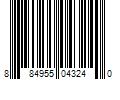 8 84955 04324 0